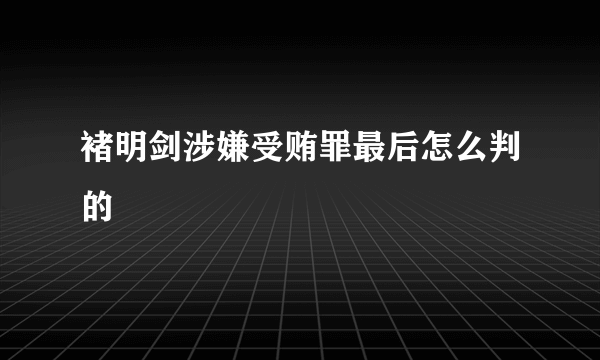 褚明剑涉嫌受贿罪最后怎么判的